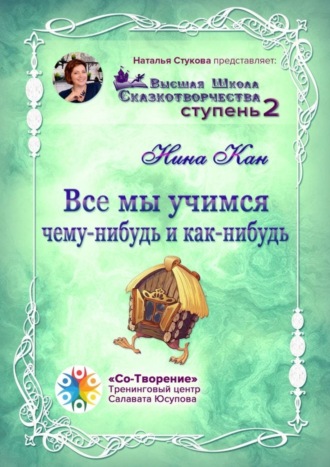 Наталья Стукова представляет:

Высшая Школа Сказкотворчества ступень 2

Нина Кан

Все мы учимся чему-нибудь и как-нибудь

«Со-Творение»
Тренинговый центр
Салавата Юсупова